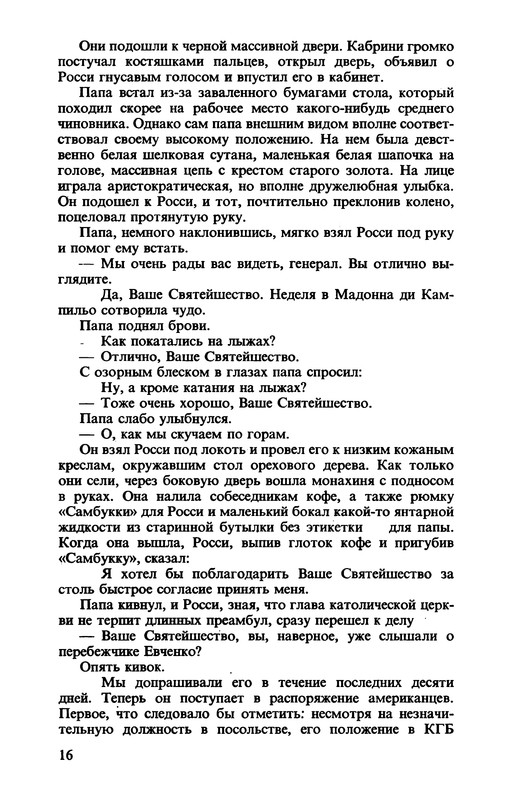 Они подошли к черной массивной двери. Кабрини громко постучал костяшками пальцев, открыл дверь, объявил о Росси гнусавым голосом и впустил его в кабинет.

Папа встал из-за заваленного бумагами стола, который походил скорее на рабочее место какого-нибудь среднего чиновника. Однако сам папа внешним видом вполне соответствовал своему высокому положению. На нем была девственно белая шелковая сутана, маленькая белая шапочка на голове, массивная цепь с крестом старого золота. На лице играла аристократическая, но вполне дружелюбная улыбка. Он подошел к Росси, и тот, почтительно преклонив колено, поцеловал протянутую руку.

Папа, немного наклонившись, мягко взял Росси под руку и помог ему встать.

— Мы очень рады вас видеть, генерал. Вы отлично выглядите.

Да, Ваше Святейшество. Неделя в Мадонна ди Кампильо сотворила чудо.

Папа поднял брови.

- Как покатались на лыжах?

— Отлично, Ваше Святейшество.

С озорным блеском в глазах папа спросил:

Ну, а кроме катания на лыжах?

— Тоже очень хорошо, Ваше Святейшество.

Папа слабо улыбнулся.

— О, как мы скучаем по горам.

Он взял Росси под локоть и провел его к низким кожаным креслам, окружавшим стол орехового дерева. Как только они сели, через боковую дверь вошла монахиня с подносом в руках. Она налила собеседникам кофе, а также рюмку «Самбукки» для Росси и маленький бокал какой-то янтарной жидкости из старинной бутылки без этикетки для папы. Когда она вышла, Росси, выпив глоток кофе и пригубив «Самбукку», сказал:

Я хотел бы поблагодарить Ваше Святейшество за столь быстрое согласие принять меня.

Папа кивнул, и Росси, зная, что глава католической церкви не терпит длинных преамбул, сразу перешел к делу

— Ваше Святейшество, вы, наверное, уже слышали о перебежчике Евченко?

Опять кивок.

Мы допрашивали его в течение последних десяти дней. Теперь он поступает в распоряжение американцев. Первое, что следовало бы отметить: несмотря на незначительную должность в посольстве, его положение в КГБ

16